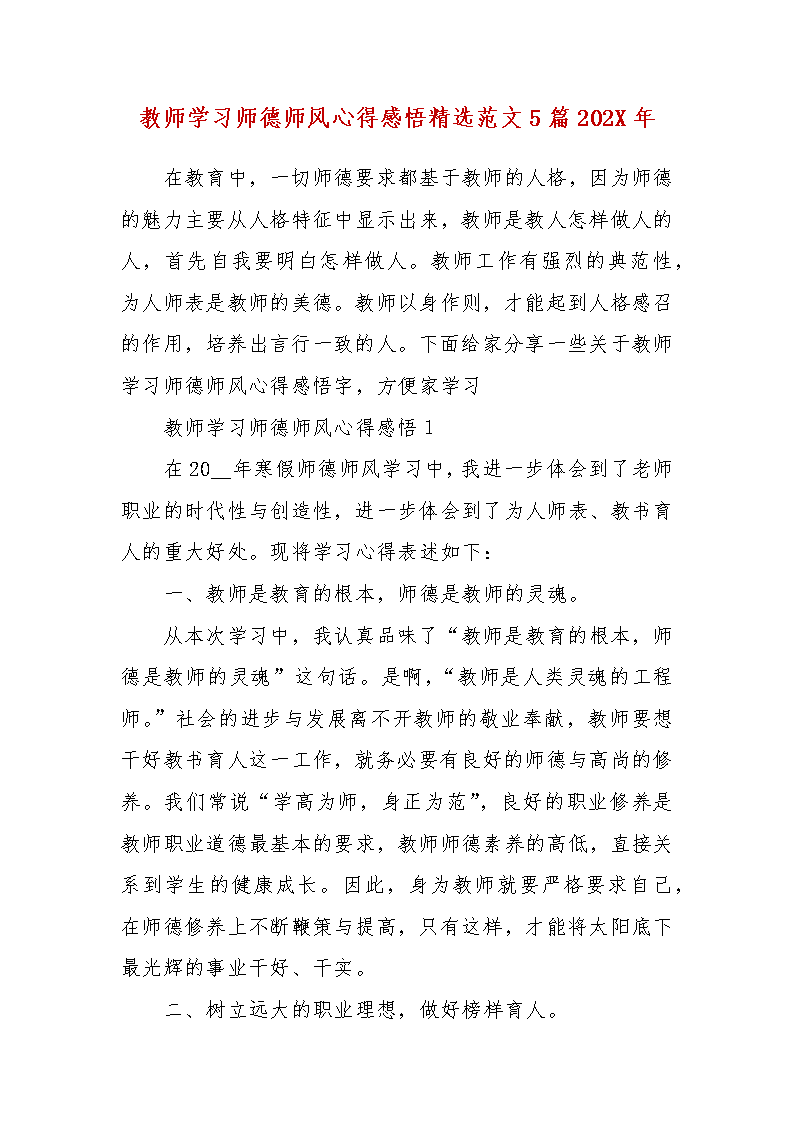 教师学习师德师风心得感悟精选范文5篇202X年

在教育中，一切师德要求都基于教师的人格，因为师德的魅力主要从人格特征中显示出来，教师是教人怎样做人的人，首先自我要明白怎样做人。教师工作有强烈的典范性，为人师表是教师的美德。教师以身作则，才能起到人格感召的作用，培养出言行一致的人。下面给家分享一些关于教师学习师德师风心得感悟字，方便家学习

教师学习师德师风心得感悟1

在20__年寒假师德师风学习中，我进一步体会到了老师职业的时代性与创造性，进一步体会到了为人师表、教书育人的重大好处。现将学习心得表述如下：

一、教师是教育的根本，师德是教师的灵魂。

从本次学习中，我认真品味了“教师是教育的根本，师德是教师的灵魂”这句话。是啊，“教师是人类灵魂的工程师。”社会的进步与发展离不开教师的敬业奉献，教师要想干好教书育人这一工作，就务必要有良好的师德与高尚的修养。我们常说“学高为师，身正为范”，良好的职业修养是教师职业道德最基本的要求，教师师德素养的高低，直接关系到学生的健康成长。因此，身为教师就要严格要求自己，在师德修养上不断鞭策与提高，只有这样，才能将太阳底下最光辉的事业干好、干实。

二、树立远大的职业理想，做好榜样育人。